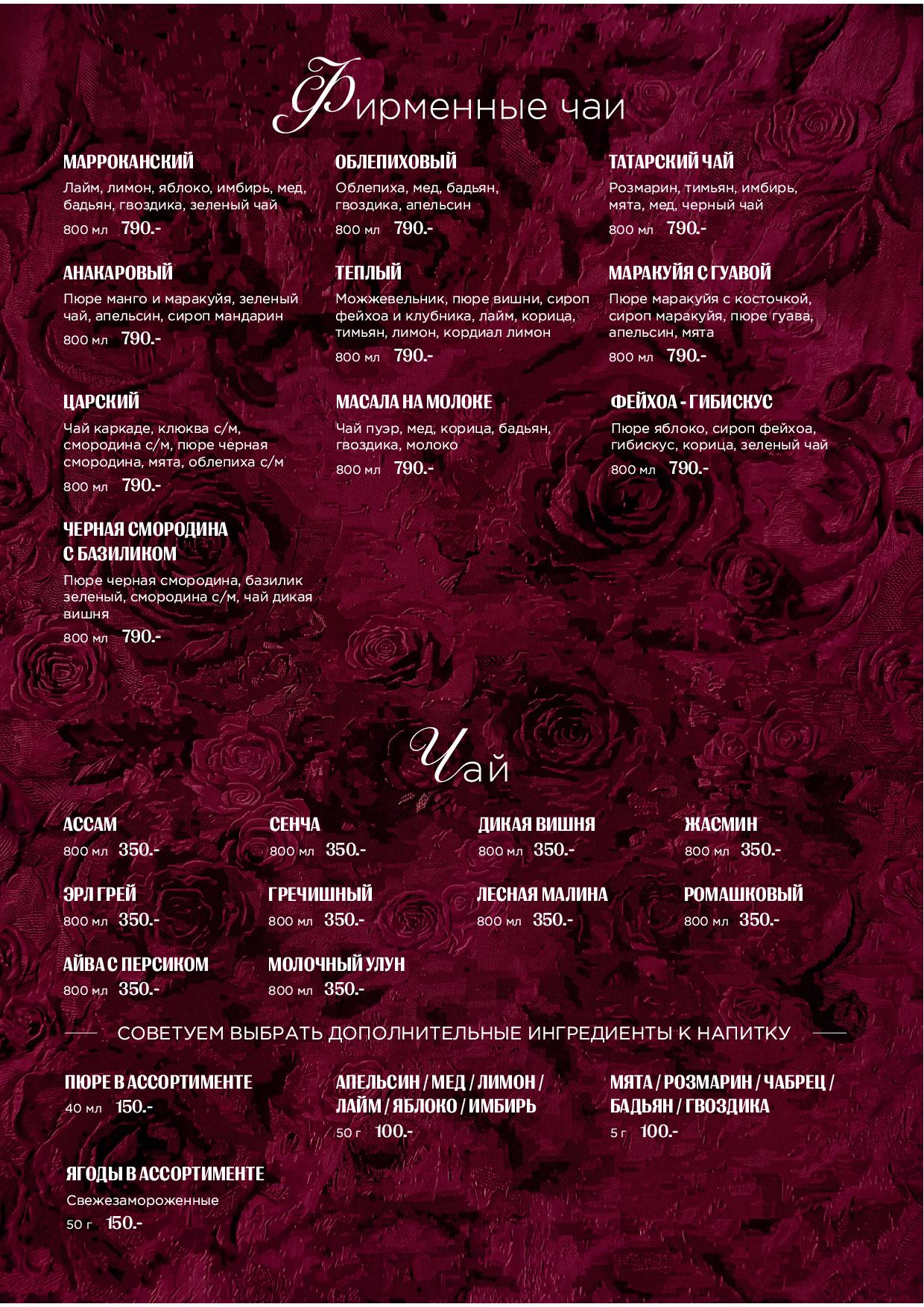 Фирменные чаи

МАРРОКАНСКИЙ
Лайм, лимон, яблоко, имбирь, мед, бадьян, гвоздика, зеленый чай
800 мл 790.-

АНАКАРОВЫЙ
Пюре манго и маракуйя, зеленый чай, апельсин, сироп мандарин
800 мл 790.-

ЦАРСКИЙ
Чай каркаде, клюква с/м, смородина с/м, пюре черная смородина, мята, облепиха с/м
800 мл 790.-

ЧЕРНАЯ СМОРОДИНА С БАЗИЛИКОМ
Пюре черная смородина, базилик зеленый, смородина с/м, чай дикая вишня
800 мл 790.-

ОБЛЕПИХОВЫЙ
Облепиха, мед, бадьян, гвоздика, апельсин
800 мл 790.-

ТЕПЛЫЙ
Можжевельник, пюре вишни, сироп фейхоа и клубника, лайм, корица, тимьян, лимон, кордиал лимон
800 мл 790.-

МАСАЛА НА МОЛОКЕ
Чай пуэр, мед, корица, бадьян, гвоздика, молоко
800 мл 790.-

ТАТАРСКИЙ ЧАЙ
Розмарин, тимьян, имбирь, мята, мед, черный чай
800 мл 790.-

МАРАКУЙЯ С ГУАВОЙ
Пюре маракуйя с косточкой, сироп маракуйя, пюре гуава, апельсин, мята
800 мл 790.-

ФЕЙХОА - ГИБИСКУС
Пюре яблоко, сироп фейхоа, гибискус, корица, зеленый чай
800 мл 790.-

Чай

АССАМ
800 мл 350.-

ЭРЛ ГРЕЙ
800 мл 350.-

АЙВА С ПЕРСИКОМ
800 мл 350.-

СЕНЧА
800 мл 350.-

ГРЕЧИШНЫЙ
800 мл 350.-

МОЛОЧНЫЙ УЛУН
800 мл 350.-

ДИКАЯ ВИШНЯ
800 мл 350.-

ЛЕСНАЯ МАЛИНА
800 мл 350.-

ЖАСМИН
800 мл 350.-

РОМАШКОВЫЙ
800 мл 350.-

СОВЕТУЕМ ВЫБРАТЬ ДОПОЛНИТЕЛЬНЫЕ ИНГРЕДИЕНТЫ К НАПИТКУ

ПЮРЕ В АССОРТИМЕНТЕ
40 мл 150.-

ЯГОДЫ В АССОРТИМЕНТЕ
Свежезамороженные
50 г 150.-

АПЕЛЬСИН / МЕД / ЛИМОН / ЛАЙМ / ЯБЛОКО / ИМБИРЬ
50 г 100.-

МЯТА / РОЗМАРИН / ЧАБРЕЦ / БАДЬЯН / ГВОЗДИКА
5 г 100.-